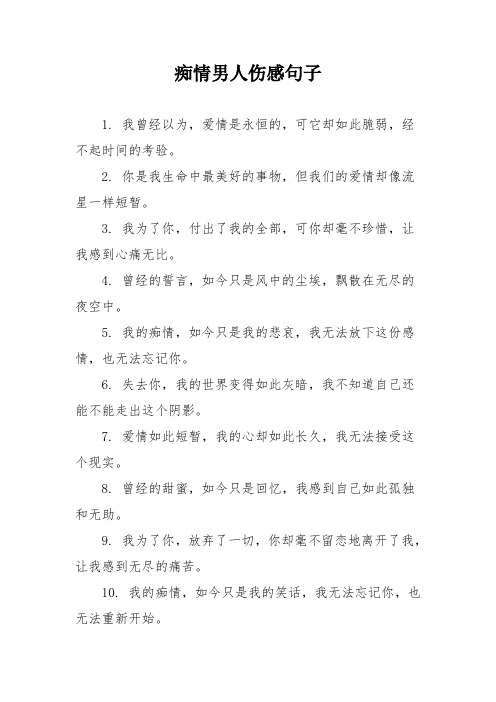 痴情男人伤感句子

1. 我曾经以为，爱情是永恒的，可它却如此脆弱，经不起时间的考验。

2. 你是我生命中最美好的事物，但我们的爱情却像流星一样短暂。

3. 我为了你，付出了我的全部，可你却毫不珍惜，让我感到心痛无比。

4. 曾经的誓言，如今只是风中的尘埃，飘散在无尽的夜空中。

5. 我的痴情，如今只是我的悲哀，我无法放下这份感情，也无法忘记你。

6. 失去你，我的世界变得如此灰暗，我不知道自己还能不能走出这个阴影。

7. 爱情如此短暂，我的心却如此长久，我无法接受这个现实。

8. 曾经的甜蜜，如今只是回忆，我感到自己如此孤独和无助。

9. 我为了你，放弃了一切，你却毫不留恋地离开了我，让我感到无尽的痛苦。

10. 我的痴情，如今只是我的笑话，我无法忘记你，也无法重新开始。